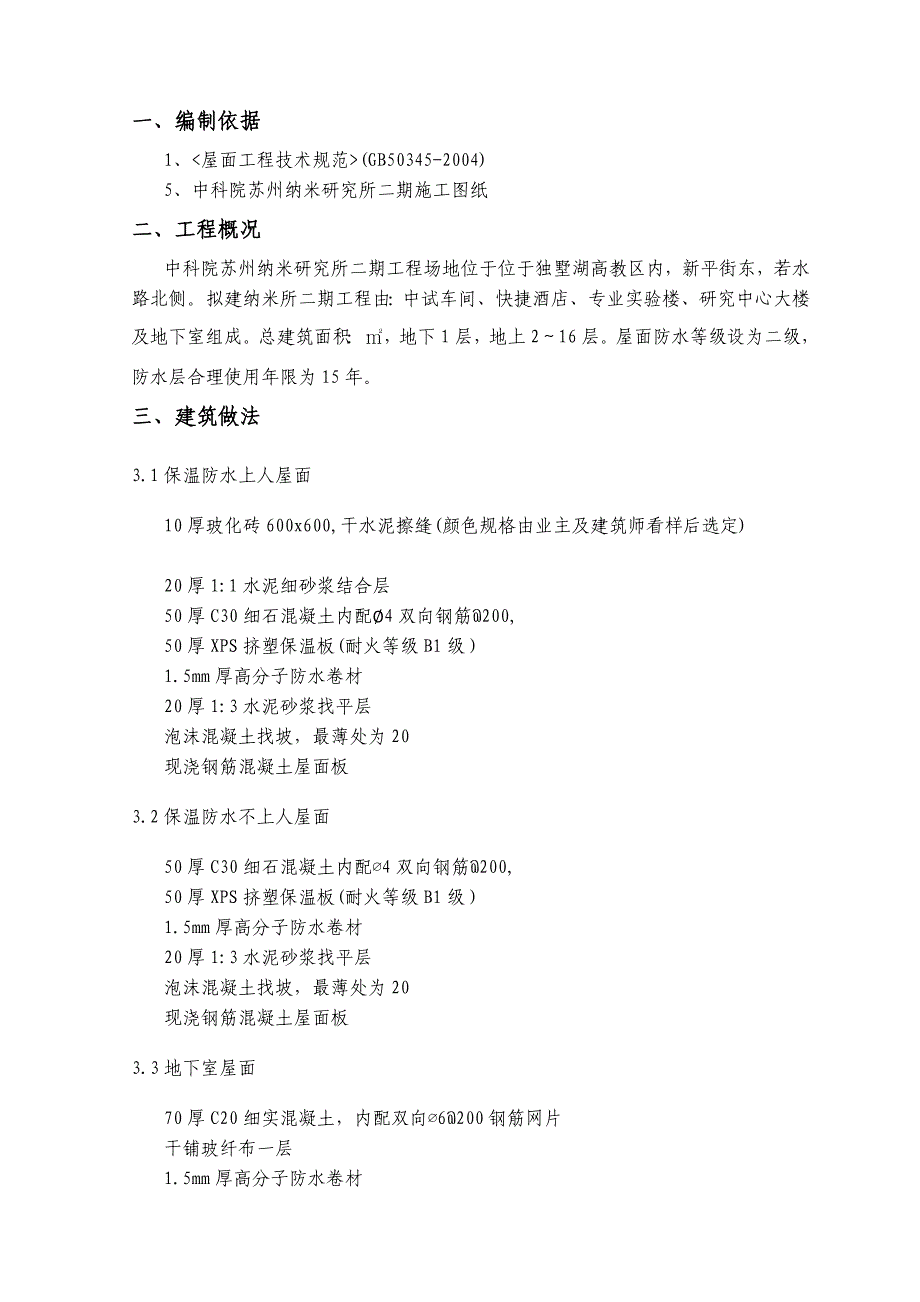 一、编制依据

1、<屋面工程技术规范>(GB50345-2004)

5、中科院苏州纳米研究所二期施工图纸

二、工程概况

中科院苏州纳米研究所二期工程场地位于位于独墅湖高教区内，新平街东，若水路北侧。拟建纳米所二期工程由：中试车间、快捷酒店、专业实验楼、研究中心大楼及地下室组成。总建筑面积 ㎡，地下1层，地上2～16层。屋面防水等级设为二级，防水层合理使用年限为15年。

三、建筑做法

3.1保温防水上人屋面

10厚玻化砖600x600,干水泥擦缝(颜色规格由业主及建筑师看样后选定)

20厚1:1水泥细砂浆结合层
50厚C30细石混凝土内配Ø4双向钢筋@200,
50厚XPS挤塑保温板(耐火等级B1级)
1.5mm厚高分子防水卷材
20厚1:3水泥砂浆找平层
泡沫混凝土找坡，最薄处为20
现浇钢筋混凝土屋面板

3.2保温防水不上人屋面

50厚C30细石混凝土内配∅4双向钢筋@200,
50厚XPS挤塑保温板(耐火等级B1级)
1.5mm厚高分子防水卷材
20厚1:3水泥砂浆找平层
泡沫混凝土找坡，最薄处为20
现浇钢筋混凝土屋面板

3.3地下室屋面

70厚C20细实混凝土，内配双向∅6@200钢筋网片
干铺玻纤布一层
1.5mm厚高分子防水卷材